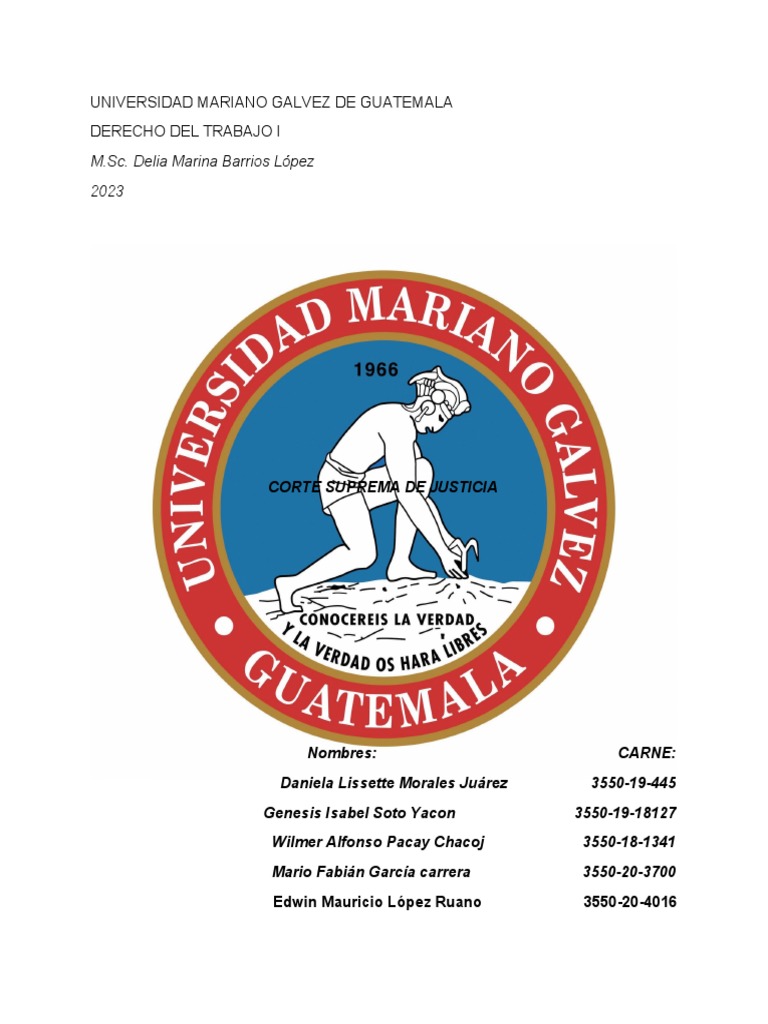 UNIVERSIDAD MARIANO GALVEZ DE GUATEMALA

DERECHO DEL TRABAJO I

M.Sc. Delia Marina Barrios López

2023

UNIVERSIDAD MARIANO GALVEZ

1966

CORTE SUPREMA DE JUSTICIA

CONOCEREIS LA VERDAD Y LA VERDAD OS HARA LIBRES

GUATEMALA

| Nombres: | CARNE: |
|---|---|
| Daniela Lissette Morales Juárez | 3550-19-445 |
| Genesis Isabel Soto Yacon | 3550-19-18127 |
| Wilmer Alfonso Pacay Chacoj | 3550-18-1341 |
| Mario Fabián García carrera | 3550-20-3700 |
| Edwin Mauricio López Ruano | 3550-20-4016 |